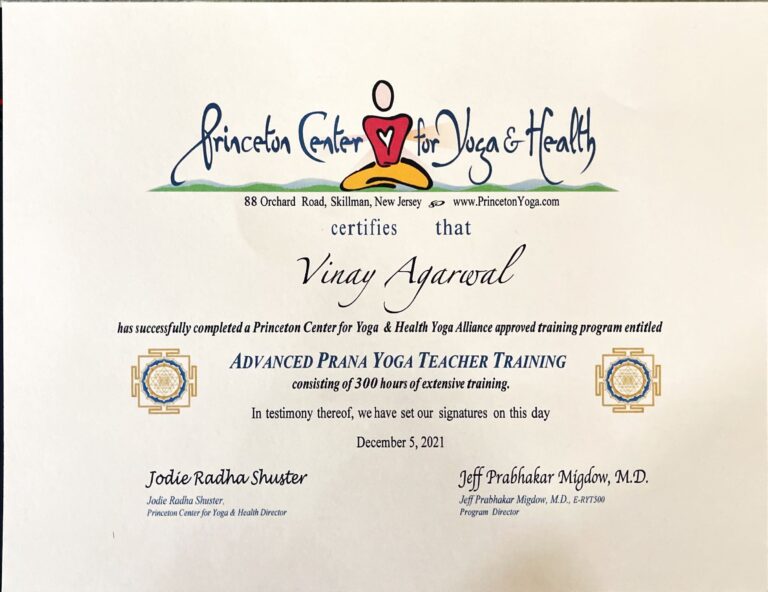 Princeton Center for Yoga & Health

88 Orchard Road, Skillman, New Jersey www.PrincetonYoga.com

certifies that

Vinay Agarwal

has successfully completed a Princeton Center for Yoga & Health Yoga Alliance approved training program entitled

ADVANCED PRANA YOGA TEACHER TRAINING

consisting of 300 hours of extensive training.

In testimony thereof, we have set our signatures on this day

December 5, 2021

Jodie Radha Shuster

Jodie Radha Shuster,
Princeton Center for Yoga & Health Director

Jeff Prabhakar Migdow, M.D.

Jeff Prabhakar Migdow, M.D., E-RYT500
Program Director